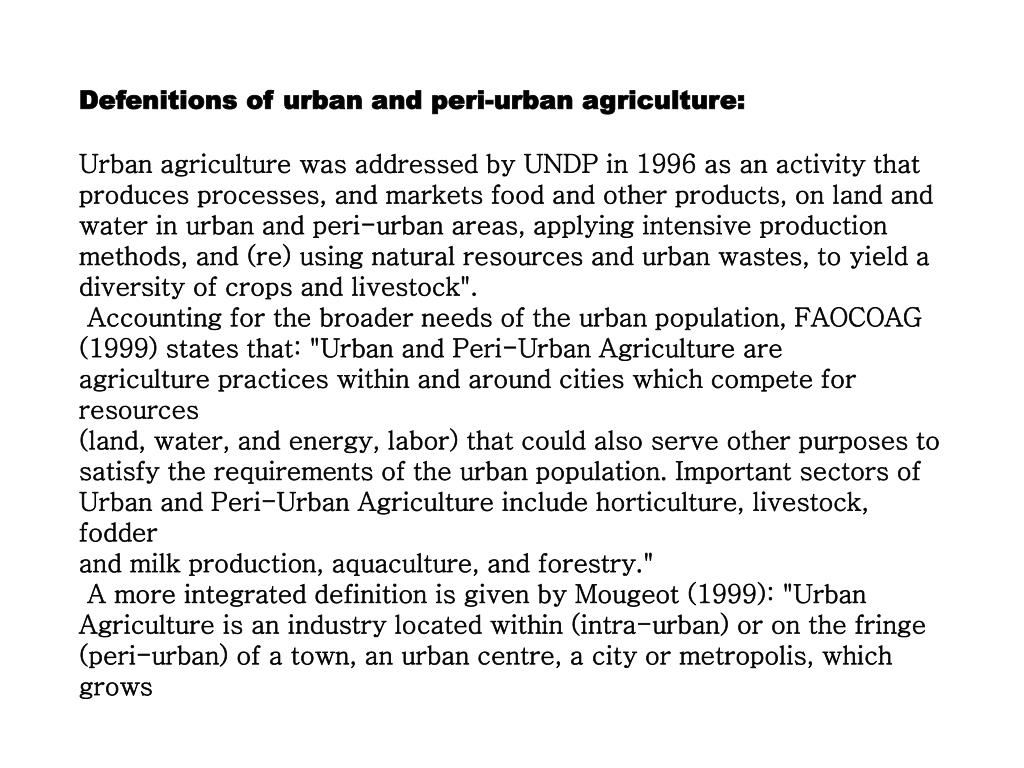 Defenitions of urban and peri-urban agriculture:

Urban agriculture was addressed by UNDP in 1996 as an activity that produces processes, and markets food and other products, on land and water in urban and peri-urban areas, applying intensive production methods, and (re) using natural resources and urban wastes, to yield a diversity of crops and livestock".
Accounting for the broader needs of the urban population, FAOCOAG (1999) states that: "Urban and Peri-Urban Agriculture are agriculture practices within and around cities which compete for resources
(land, water, and energy, labor) that could also serve other purposes to satisfy the requirements of the urban population. Important sectors of Urban and Peri-Urban Agriculture include horticulture, livestock, fodder
and milk production, aquaculture, and forestry."
A more integrated definition is given by Mougeot (1999): "Urban Agriculture is an industry located within (intra-urban) or on the fringe (peri-urban) of a town, an urban centre, a city or metropolis, which grows